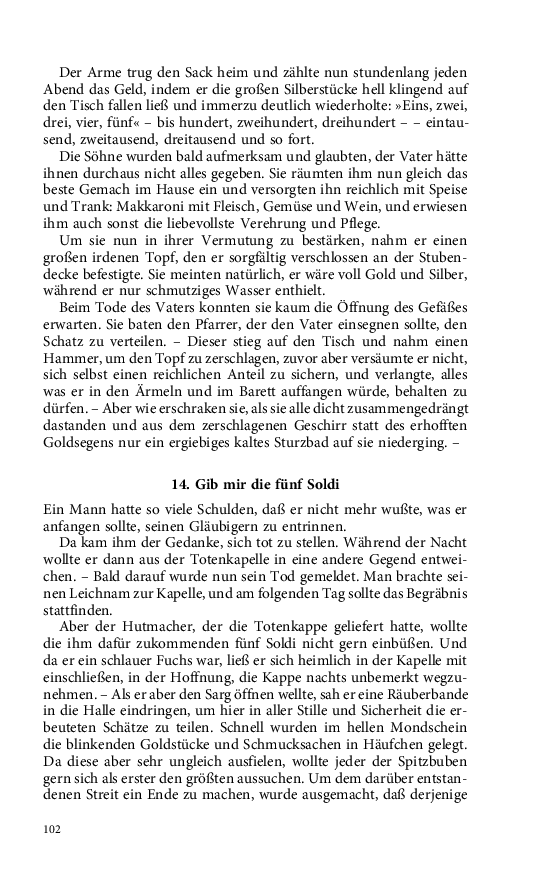 Der Arme trug den Sack heim und zählte nun stundenlang jeden Abend das Geld, indem er die großen Silberstücke hell klingend auf den Tisch fallen ließ und immerzu deutlich wiederholte: »Eins, zwei, drei, vier, fünf« – bis hundert, zweihundert, dreihundert – – eintausend, zweitausend, dreitausend und so fort.

Die Söhne wurden bald aufmerksam und glaubten, der Vater hätte ihnen durchaus nicht alles gegeben. Sie räumten ihm nun gleich das beste Gemach im Hause ein und versorgten ihn reichlich mit Speise und Trank: Makkaroni mit Fleisch, Gemüse und Wein, und erwiesen ihm auch sonst die liebevollste Verehrung und Pflege.

Um sie nun in ihrer Vermutung zu bestärken, nahm er einen großen irdenen Topf, den er sorgfältig verschlossen an der Stubendecke befestigte. Sie meinten natürlich, er wäre voll Gold und Silber, während er nur schmutziges Wasser enthielt.

Beim Tode des Vaters konnten sie kaum die Öffnung des Gefäßes erwarten. Sie baten den Pfarrer, der den Vater einsegnen sollte, den Schatz zu verteilen. – Dieser stieg auf den Tisch und nahm einen Hammer, um den Topf zu zerschlagen, zuvor aber versäumte er nicht, sich selbst einen reichlichen Anteil zu sichern, und verlangte, alles was er in den Ärmeln und im Barett auffangen würde, behalten zu dürfen. – Aber wie erschraken sie, als sie alle dicht zusammengedrängt dastanden und aus dem zerschlagenen Geschirr statt des erhofften Goldsegens nur ein ergiebiges kaltes Sturzbad auf sie niederging. –

14. Gib mir die fünf Soldi

Ein Mann hatte so viele Schulden, daß er nicht mehr wußte, was er anfangen sollte, seinen Gläubigern zu entrinnen.

Da kam ihm der Gedanke, sich tot zu stellen. Während der Nacht wollte er dann aus der Totenkapelle in eine andere Gegend entweichen. – Bald darauf wurde nun sein Tod gemeldet. Man brachte seinen Leichnam zur Kapelle, und am folgenden Tag sollte das Begräbnis stattfinden.

Aber der Hutmacher, der die Totenkappe geliefert hatte, wollte die ihm dafür zukommenden fünf Soldi nicht gern einbüßen. Und da er ein schlauer Fuchs war, ließ er sich heimlich in der Kapelle mit einschließen, in der Hoffnung, die Kappe nachts unbemerkt wegzunehmen. – Als er aber den Sarg öffnen wellte, sah er eine Räuberbande in die Halle eindringen, um hier in aller Stille und Sicherheit die erbeuteten Schätze zu teilen. Schnell wurden im hellen Mondschein die blinkenden Goldstücke und Schmucksachen in Häufchen gelegt. Da diese aber sehr ungleich ausfielen, wollte jeder der Spitzbuben gern sich als erster den größten aussuchen. Um dem darüber entstandenen Streit ein Ende zu machen, wurde ausgemacht, daß derjenige

102